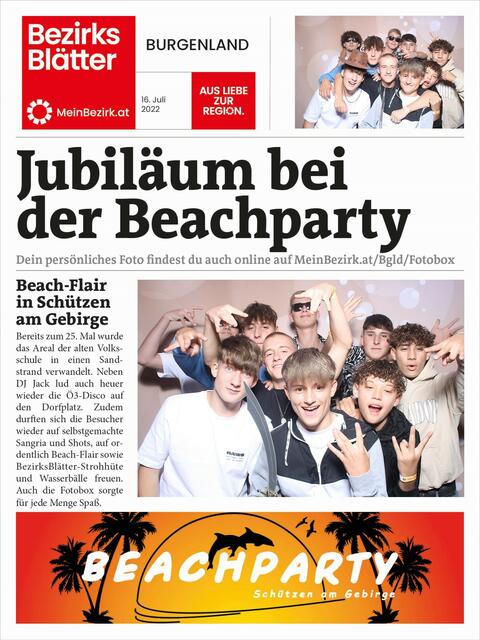 Bezirks Blätter

MeinBezirk.at

BURGENLAND

16. Juli 2022

AUS LIEBE ZUR REGION.

Jubiläum bei der Beachparty

Dein persönliches Foto findest du auch online auf MeinBezirk.at/Bgld/Fotobox

Beach-Flair in Schützen am Gebirge

Bereits zum 25. Mal wurde das Areal der alten Volksschule in einen Sandstrand verwandelt. Neben DJ Jack lud auch heuer wieder die Ö3-Disco auf den Dorfplatz. Zudem durften sich die Besucher wieder auf selbstgemachte Sangria und Shots, auf ordentlich Beach-Flair sowie BezirksBlätter-Strohhüte und Wasserbälle freuen. Auch die Fotobox sorgte für jede Menge Spaß.

BEACHPARTY

Schützen am Gebirge